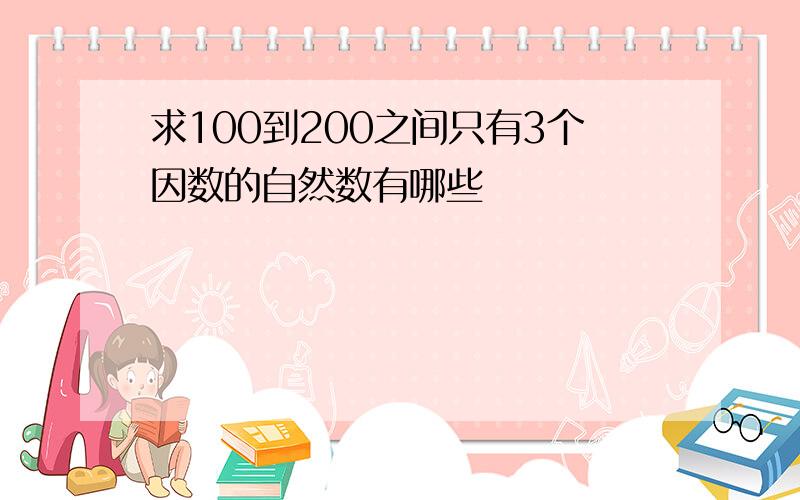 求100到200之间只有3个因数的自然数有哪些